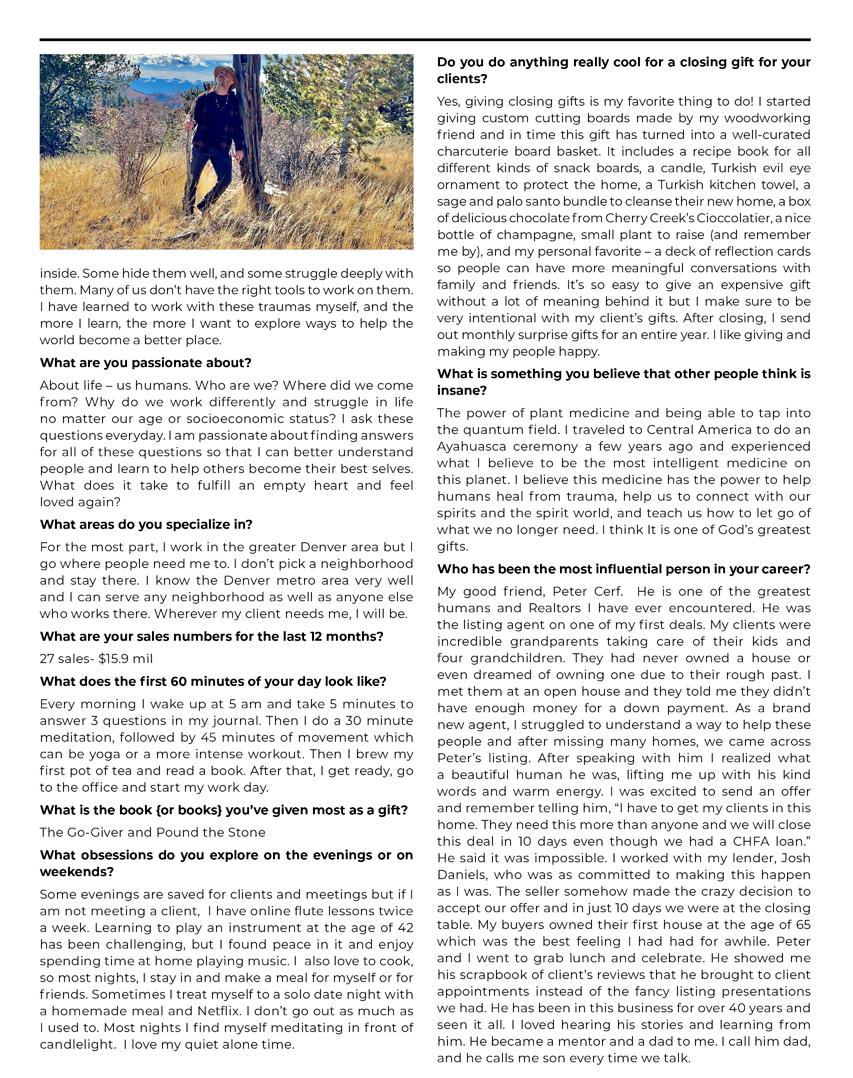 inside. Some hide them well, and some struggle deeply with them. Many of us don't have the right tools to work on them. I have learned to work with these traumas myself, and the more I learn, the more I want to explore ways to help the world become a better place.

What are you passionate about?

About life – us humans. Who are we? Where did we come from? Why do we work differently and struggle in life no matter our age or socioeconomic status? I ask these questions everyday. I am passionate about finding answers for all of these questions so that I can better understand people and learn to help others become their best selves. What does it take to fulfill an empty heart and feel loved again?

What areas do you specialize in?

For the most part, I work in the greater Denver area but I go where people need me to. I don't pick a neighborhood and stay there. I know the Denver metro area very well and I can serve any neighborhood as well as anyone else who works there. Wherever my client needs me, I will be.

What are your sales numbers for the last 12 months?

27 sales- $15.9 mil

What does the first 60 minutes of your day look like?

Every morning I wake up at 5 am and take 5 minutes to answer 3 questions in my journal. Then I do a 30 minute meditation, followed by 45 minutes of movement which can be yoga or a more intense workout. Then I brew my first pot of tea and read a book. After that, I get ready, go to the office and start my work day.

What is the book {or books} you've given most as a gift?

The Go-Giver and Pound the Stone

What obsessions do you explore on the evenings or on weekends?

Some evenings are saved for clients and meetings but if I am not meeting a client, I have online flute lessons twice a week. Learning to play an instrument at the age of 42 has been challenging, but I found peace in it and enjoy spending time at home playing music. I also love to cook, so most nights, I stay in and make a meal for myself or for friends. Sometimes I treat myself to a solo date night with a homemade meal and Netflix. I don't go out as much as I used to. Most nights I find myself meditating in front of candlelight. I love my quiet alone time.

Do you do anything really cool for a closing gift for your clients?

Yes, giving closing gifts is my favorite thing to do! I started giving custom cutting boards made by my woodworking friend and in time this gift has turned into a well-curated charcuterie board basket. It includes a recipe book for all different kinds of snack boards, a candle, Turkish evil eye ornament to protect the home, a Turkish kitchen towel, a sage and palo santo bundle to cleanse their new home, a box of delicious chocolate from Cherry Creek's Cioccolatier, a nice bottle of champagne, small plant to raise (and remember me by), and my personal favorite – a deck of reflection cards so people can have more meaningful conversations with family and friends. It's so easy to give an expensive gift without a lot of meaning behind it but I make sure to be very intentional with my client's gifts. After closing, I send out monthly surprise gifts for an entire year. I like giving and making my people happy.

What is something you believe that other people think is insane?

The power of plant medicine and being able to tap into the quantum field. I traveled to Central America to do an Ayahuasca ceremony a few years ago and experienced what I believe to be the most intelligent medicine on this planet. I believe this medicine has the power to help humans heal from trauma, help us to connect with our spirits and the spirit world, and teach us how to let go of what we no longer need. I think It is one of God's greatest gifts.

Who has been the most influential person in your career?

My good friend, Peter Cerf. He is one of the greatest humans and Realtors I have ever encountered. He was the listing agent on one of my first deals. My clients were incredible grandparents taking care of their kids and four grandchildren. They had never owned a house or even dreamed of owning one due to their rough past. I met them at an open house and they told me they didn't have enough money for a down payment. As a brand new agent, I struggled to understand a way to help these people and after missing many homes, we came across Peter's listing. After speaking with him I realized what a beautiful human he was, lifting me up with his kind words and warm energy. I was excited to send an offer and remember telling him, "I have to get my clients in this home. They need this more than anyone and we will close this deal in 10 days even though we had a CHFA loan." He said it was impossible. I worked with my lender, Josh Daniels, who was as committed to making this happen as I was. The seller somehow made the crazy decision to accept our offer and in just 10 days we were at the closing table. My buyers owned their first house at the age of 65 which was the best feeling I had had for awhile. Peter and I went to grab lunch and celebrate. He showed me his scrapbook of client's reviews that he brought to client appointments instead of the fancy listing presentations we had. He has been in this business for over 40 years and seen it all. I loved hearing his stories and learning from him. He became a mentor and a dad to me. I call him dad, and he calls me son every time we talk.